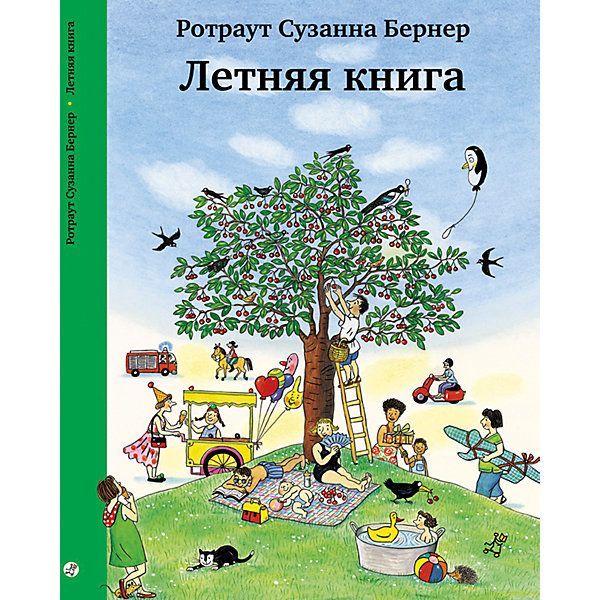 Ротраут Сузанна Бернер
Летняя книга

Ротраут Сузанна Бернер • Летняя книга